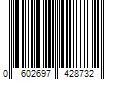 0 602697 428732